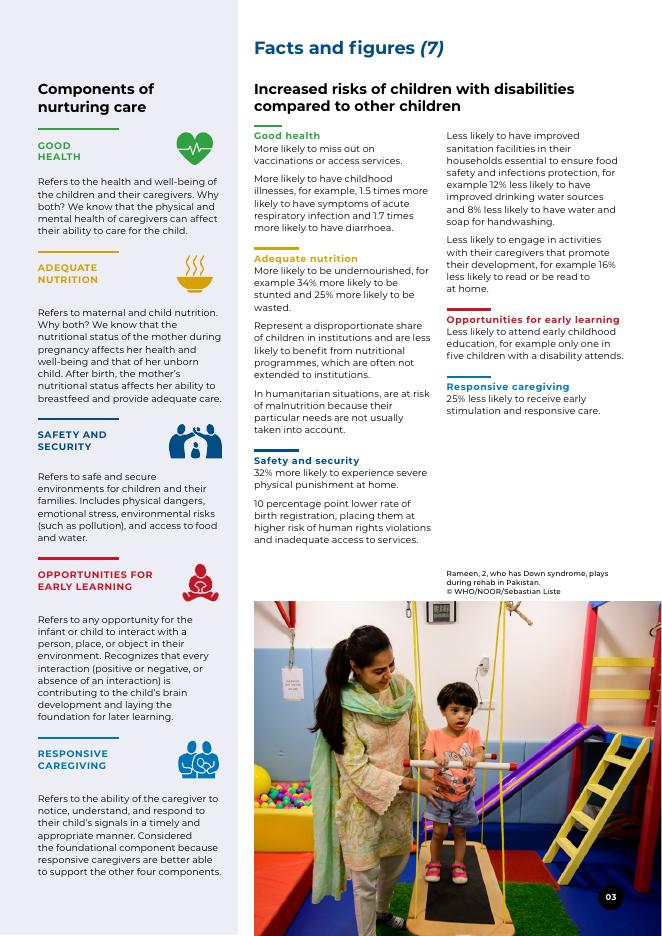 Components of nurturing care

GOOD HEALTH

Refers to the health and well-being of the children and their caregivers. Why both? We know that the physical and mental health of caregivers can affect their ability to care for the child.

ADEQUATE NUTRITION

Refers to maternal and child nutrition. Why both? We know that the nutritional status of the mother during pregnancy affects her health and well-being and that of her unborn child. After birth, the mother's nutritional status affects her ability to breastfeed and provide adequate care.

SAFETY AND SECURITY

Refers to safe and secure environments for children and their families. Includes physical dangers, emotional stress, environmental risks (such as pollution), and access to food and water.

OPPORTUNITIES FOR EARLY LEARNING

Refers to any opportunity for the infant or child to interact with a person, place, or object in their environment. Recognizes that every interaction (positive or negative, or absence of an interaction) is contributing to the child's brain development and laying the foundation for later learning.

RESPONSIVE CAREGIVING

Refers to the ability of the caregiver to notice, understand, and respond to their child's signals in a timely and appropriate manner. Considered the foundational component because responsive caregivers are better able to support the other four components.

Facts and figures (7)

Increased risks of children with disabilities compared to other children

Good health
More likely to miss out on vaccinations or access services.

More likely to have childhood illnesses, for example, 1.5 times more likely to have symptoms of acute respiratory infection and 1.7 times more likely to have diarrhoea.

Adequate nutrition
More likely to be undernourished, for example 34% more likely to be stunted and 25% more likely to be wasted.

Represent a disproportionate share of children in institutions and are less likely to benefit from nutritional programmes, which are often not extended to institutions.

In humanitarian situations, are at risk of malnutrition because their particular needs are not usually taken into account.

Safety and security
32% more likely to experience severe physical punishment at home.

10 percentage point lower rate of birth registration, placing them at higher risk of human rights violations and inadequate access to services.

Less likely to have improved sanitation facilities in their households essential to ensure food safety and infections protection, for example 12% less likely to have improved drinking water sources and 8% less likely to have water and soap for handwashing.

Less likely to engage in activities with their caregivers that promote their development, for example 16% less likely to read or be read to at home.

Opportunities for early learning
Less likely to attend early childhood education, for example only one in five children with a disability attends.

Responsive caregiving
25% less likely to receive early stimulation and responsive care.

Rameen, 2, who has Down syndrome, plays during rehab in Pakistan.
© WHO/NOOR/Sebastian Liste

03